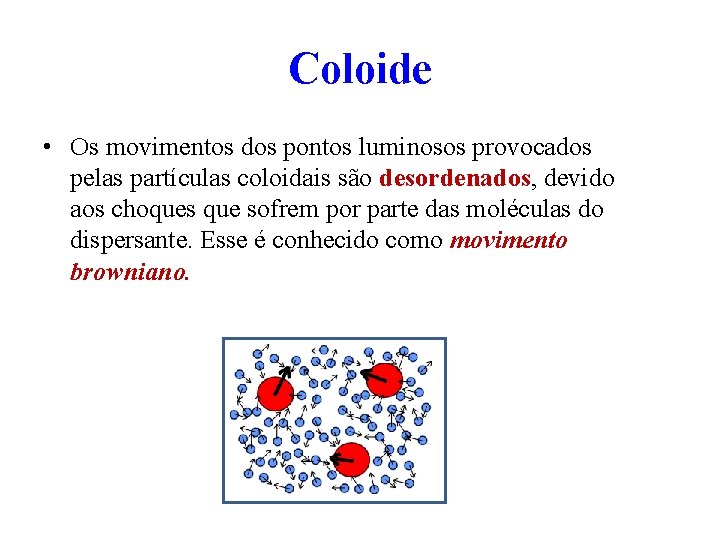 Coloide

• Os movimentos dos pontos luminosos provocados pelas partículas coloidais são desordenados, devido aos choques que sofrem por parte das moléculas do dispersante. Esse é conhecido como movimento browniano.